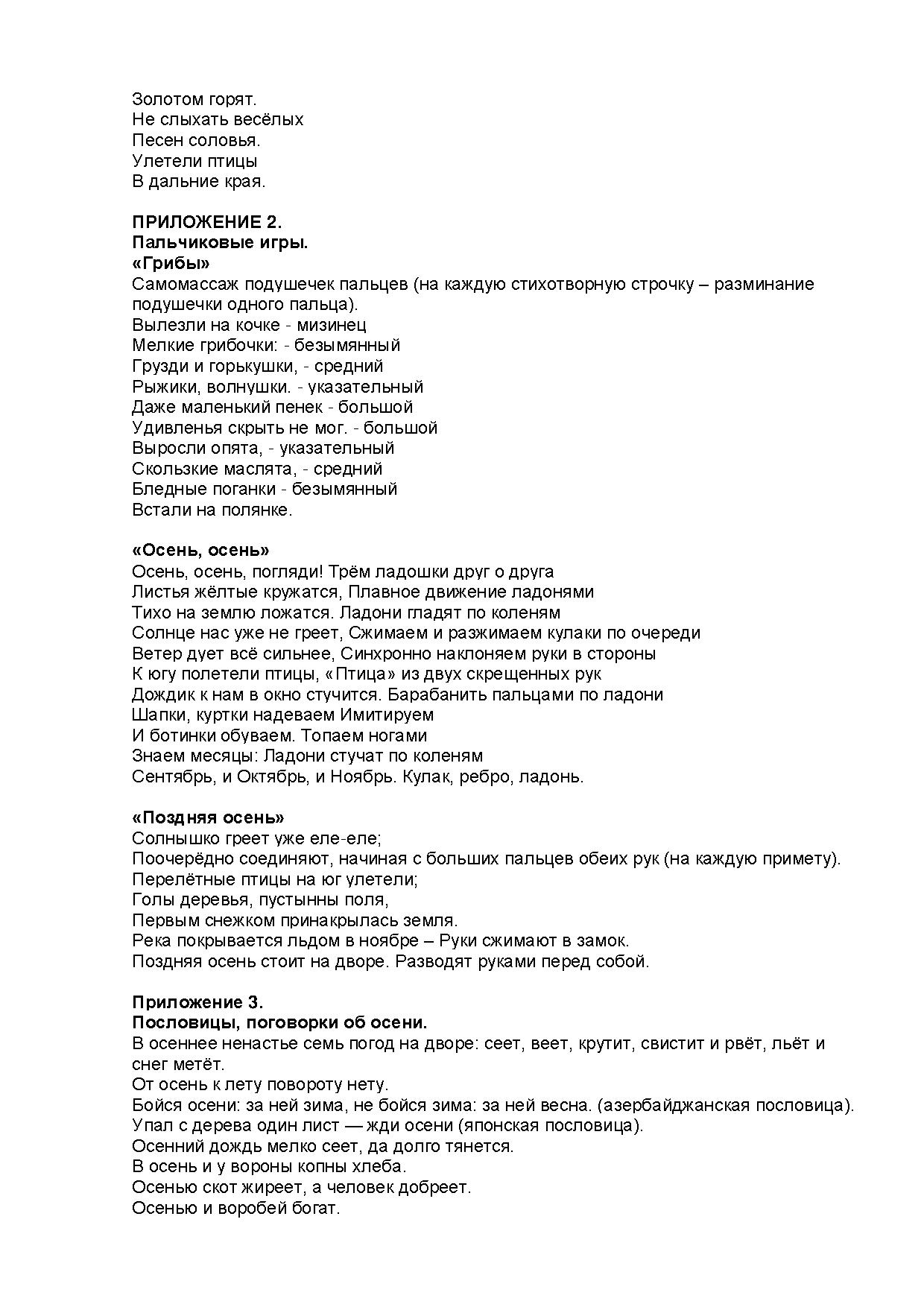 Золотом горят.
Не слыхать весёлых
Песен соловья.
Улетели птицы
В дальние края.

**ПРИЛОЖЕНИЕ 2.**
**Пальчиковые игры.**
**«Грибы»**
Самомассаж подушечек пальцев (на каждую стихотворную строчку – разминание подушечки одного пальца).
Вылезли на кочке - мизинец
Мелкие грибочки: - безымянный
Грузди и горькушки, - средний
Рыжики, волнушки. - указательный
Даже маленький пенек - большой
Удивленья скрыть не мог. - большой
Выросли опята, - указательный
Скользкие маслята, - средний
Бледные поганки - безымянный
Встали на полянке.

**«Осень, осень»**
Осень, осень, погляди! Трём ладошки друг о друга
Листья жёлтые кружатся, Плавное движение ладонями
Тихо на землю ложатся. Ладони гладят по коленям
Солнце нас уже не греет, Сжимаем и разжимаем кулаки по очереди
Ветер дует всё сильнее, Синхронно наклоняем руки в стороны
К югу полетели птицы, «Птица» из двух скрещенных рук
Дождик к нам в окно стучится. Барабанить пальцами по ладони
Шапки, куртки надеваем Имитируем
И ботинки обуваем. Топаем ногами
Знаем месяцы: Ладони стучат по коленям
Сентябрь, и Октябрь, и Ноябрь. Кулак, ребро, ладонь.

**«Поздняя осень»**
Солнышко греет уже еле-еле;
Поочерёдно соединяют, начиная с больших пальцев обеих рук (на каждую примету).
Перелётные птицы на юг улетели;
Голы деревья, пустынны поля,
Первым снежком принакрылась земля.
Река покрывается льдом в ноябре – Руки сжимают в замок.
Поздняя осень стоит на дворе. Разводят руками перед собой.

**Приложение 3.**
**Пословицы, поговорки об осени.**
В осеннее ненастье семь погод на дворе: сеет, веет, крутит, свистит и рвёт, льёт и снег метёт.
От осень к лету повороту нету.
Бойся осени: за ней зима, не бойся зима: за ней весна. (азербайджанская пословица).
Упал с дерева один лист — жди осени (японская пословица).
Осенний дождь мелко сеет, да долго тянется.
В осень и у вороны копны хлеба.
Осенью скот жиреет, а человек добреет.
Осенью и воробей богат.